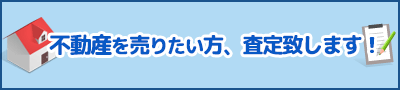 不動産を売りたい方、査定致します！